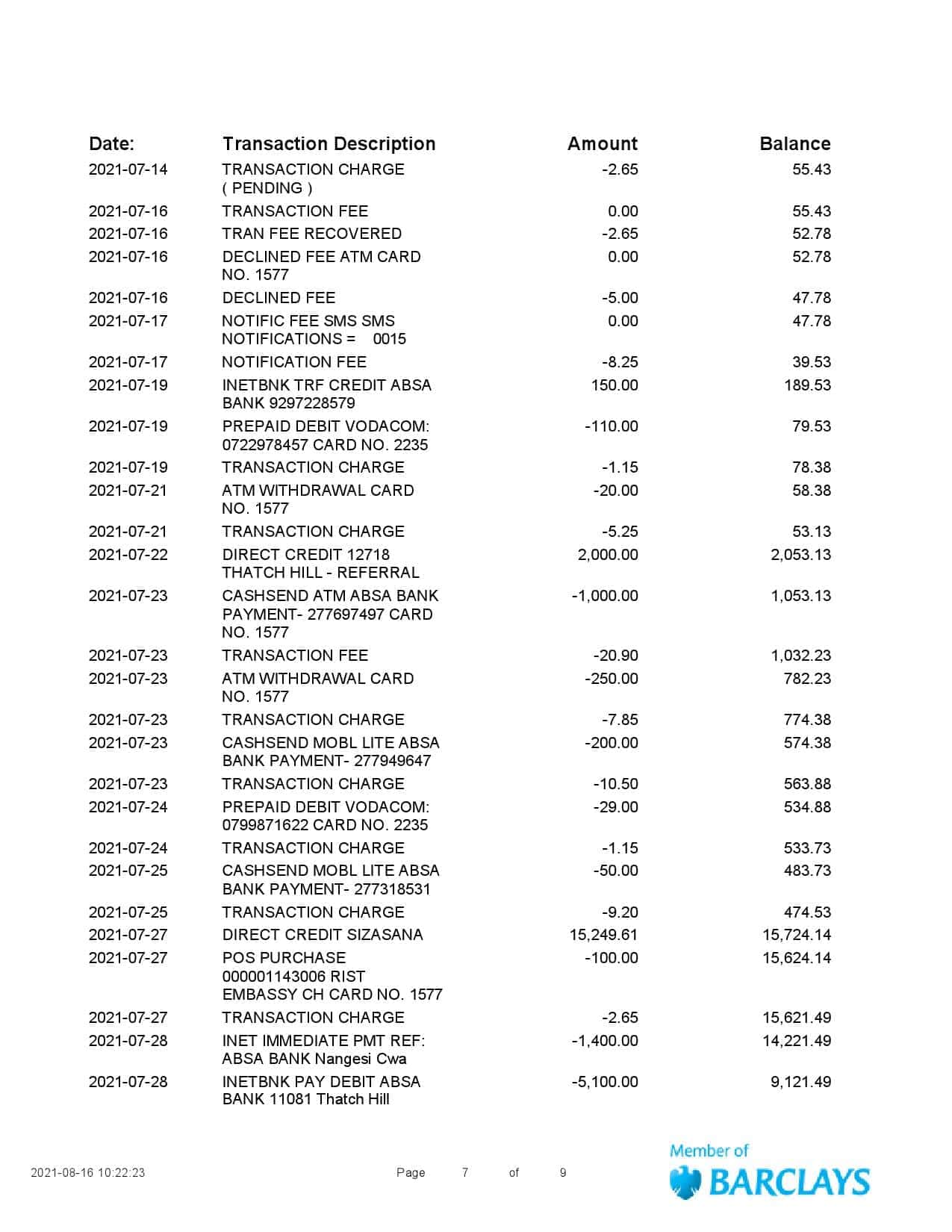 | Date: | Transaction Description | Amount | Balance |
|---|---|---|---|
| 2021-07-14 | TRANSACTION CHARGE ( PENDING ) | -2.65 | 55.43 |
| 2021-07-16 | TRANSACTION FEE | 0.00 | 55.43 |
| 2021-07-16 | TRAN FEE RECOVERED | -2.65 | 52.78 |
| 2021-07-16 | DECLINED FEE ATM CARD NO. 1577 | 0.00 | 52.78 |
| 2021-07-16 | DECLINED FEE | -5.00 | 47.78 |
| 2021-07-17 | NOTIFIC FEE SMS SMS NOTIFICATIONS = 0015 | 0.00 | 47.78 |
| 2021-07-17 | NOTIFICATION FEE | -8.25 | 39.53 |
| 2021-07-19 | INETBNK TRF CREDIT ABSA BANK 9297228579 | 150.00 | 189.53 |
| 2021-07-19 | PREPAID DEBIT VODACOM: 0722978457 CARD NO. 2235 | -110.00 | 79.53 |
| 2021-07-19 | TRANSACTION CHARGE | -1.15 | 78.38 |
| 2021-07-21 | ATM WITHDRAWAL CARD NO. 1577 | -20.00 | 58.38 |
| 2021-07-21 | TRANSACTION CHARGE | -5.25 | 53.13 |
| 2021-07-22 | DIRECT CREDIT 12718 THATCH HILL - REFERRAL | 2,000.00 | 2,053.13 |
| 2021-07-23 | CASHSEND ATM ABSA BANK PAYMENT- 277697497 CARD NO. 1577 | -1,000.00 | 1,053.13 |
| 2021-07-23 | TRANSACTION FEE | -20.90 | 1,032.23 |
| 2021-07-23 | ATM WITHDRAWAL CARD NO. 1577 | -250.00 | 782.23 |
| 2021-07-23 | TRANSACTION CHARGE | -7.85 | 774.38 |
| 2021-07-23 | CASHSEND MOBL LITE ABSA BANK PAYMENT- 277949647 | -200.00 | 574.38 |
| 2021-07-23 | TRANSACTION CHARGE | -10.50 | 563.88 |
| 2021-07-24 | PREPAID DEBIT VODACOM: 0799871622 CARD NO. 2235 | -29.00 | 534.88 |
| 2021-07-24 | TRANSACTION CHARGE | -1.15 | 533.73 |
| 2021-07-25 | CASHSEND MOBL LITE ABSA BANK PAYMENT- 277318531 | -50.00 | 483.73 |
| 2021-07-25 | TRANSACTION CHARGE | -9.20 | 474.53 |
| 2021-07-27 | DIRECT CREDIT SIZASANA | 15,249.61 | 15,724.14 |
| 2021-07-27 | POS PURCHASE 000001143006 RIST EMBASSY CH CARD NO. 1577 | -100.00 | 15,624.14 |
| 2021-07-27 | TRANSACTION CHARGE | -2.65 | 15,621.49 |
| 2021-07-28 | INET IMMEDIATE PMT REF: ABSA BANK Nangesi Cwa | -1,400.00 | 14,221.49 |
| 2021-07-28 | INETBNK PAY DEBIT ABSA BANK 11081 Thatch Hill | -5,100.00 | 9,121.49 |

2021-08-16 10:22:23 Page 7 of 9

Member of BARCLAYS